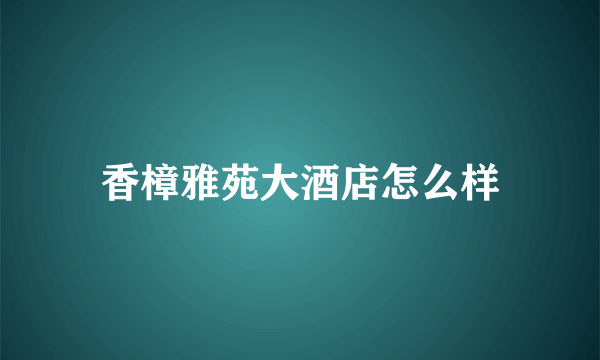 香樟雅苑大酒店怎么样